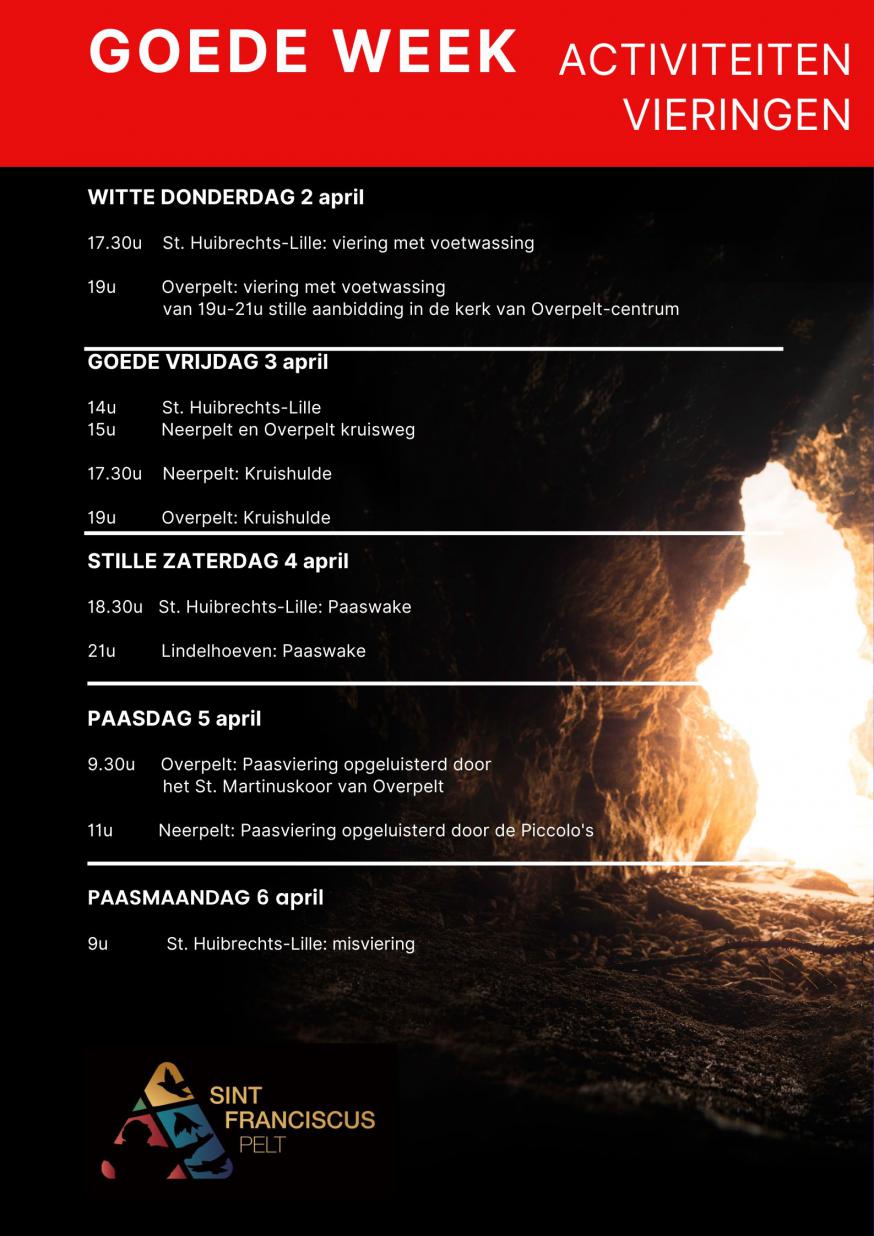 GOEDE WEEK

ACTIVITEITEN
VIERINGEN

WITTE DONDERDAG 2 april

17.30u St. Huibrechts-Lille: viering met voetwassing

19u Overpelt: viering met voetwassing
van 19u-21u stille aanbidding in de kerk van Overpelt-centrum

GOEDE VRIJDAG 3 april

14u St. Huibrechts-Lille
15u Neerpelt en Overpelt kruisweg

17.30u Neerpelt: Kruishulde

19u Overpelt: Kruishulde

STILLE ZATERDAG 4 april

18.30u St. Huibrechts-Lille: Paaswake

21u Lindelhoeven: Paaswake

PAASDAG 5 april

9.30u Overpelt: Paasviering opgeluisterd door het St. Martinuskoor van Overpelt

11u Neerpelt: Paasviering opgeluisterd door de Piccolo's

PAASMAANDAG 6 april

9u St. Huibrechts-Lille: misviering

SINT
FRANCISCUS
PELT